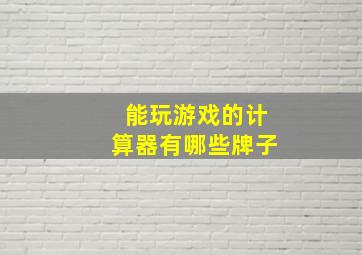 能玩游戏的计算器有哪些牌子